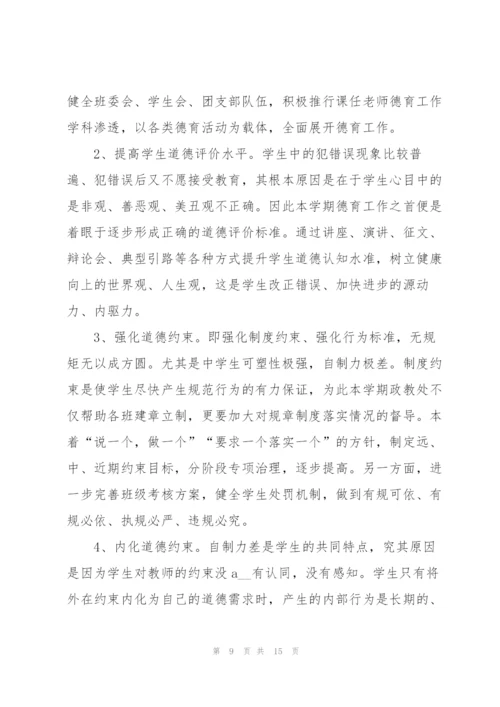 健全班委会、学生会、团支部队伍，积极推行课任老师德育工作学科渗透，以各类德育活动为载体，全面展开德育工作。

2、提高学生道德评价水平。学生中的犯错误现象比较普遍、犯错误后又不愿接受教育，其根本原因是在于学生心目中的是非观、善恶观、美丑观不正确。因此本学期德育工作之首便是着眼于逐步形成正确的道德评价标准。通过讲座、演讲、征文、辩论会、典型引路等各种方式提升学生道德认知水准，树立健康向上的世界观、人生观，这是学生改正错误、加快进步的源动力、内驱力。

3、强化道德约束。即强化制度约束、强化行为标准，无规矩无以成方圆。尤其是中学生可塑性极强，自制力极差。制度约束是使学生尽快产生规范行为的有力保证，为此本学期政教处不仅帮助各班建章立制，更要加大对规章制度落实情况的督导。本着“说一个，做一个”“要求一个落实一个”的方针，制定远、中、近期约束目标，分阶段专项治理，逐步提高。另一方面，进一步完善班级考核方案，健全学生处罚机制，做到有规可依、有规必依、执规必严、违规必究。

4、内化道德约束。自制力差是学生的共同特点，究其原因是因为学生对教师的约束没 a__有认同，没有感知。学生只有将外在约束内化为自己的道德需求时，产生的内部行为是长期的、

第 9 页 共 15 页